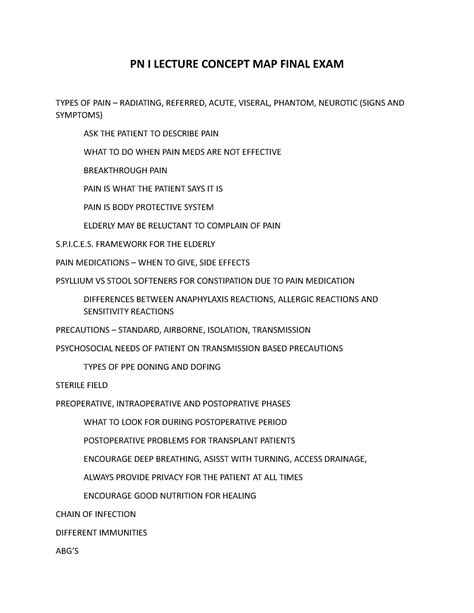 PN I LECTURE CONCEPT MAP FINAL EXAM

TYPES OF PAIN – RADIATING, REFERRED, ACUTE, VISERAL, PHANTOM, NEUROTIC (SIGNS AND SYMPTOMS)

ASK THE PATIENT TO DESCRIBE PAIN

WHAT TO DO WHEN PAIN MEDS ARE NOT EFFECTIVE

BREAKTHROUGH PAIN

PAIN IS WHAT THE PATIENT SAYS IT IS

PAIN IS BODY PROTECTIVE SYSTEM

ELDERLY MAY BE RELUCTANT TO COMPLAIN OF PAIN

S.P.I.C.E.S. FRAMEWORK FOR THE ELDERLY

PAIN MEDICATIONS – WHEN TO GIVE, SIDE EFFECTS

PSYLLIUM VS STOOL SOFTENERS FOR CONSTIPATION DUE TO PAIN MEDICATION

DIFFERENCES BETWEEN ANAPHYLAXIS REACTIONS, ALLERGIC REACTIONS AND SENSITIVITY REACTIONS

PRECAUTIONS – STANDARD, AIRBORNE, ISOLATION, TRANSMISSION

PSYCHOSOCIAL NEEDS OF PATIENT ON TRANSMISSION BASED PRECAUTIONS

TYPES OF PPE DONING AND DOFING

STERILE FIELD

PREOPERATIVE, INTRAOPERATIVE AND POSTOPRATIVE PHASES

WHAT TO LOOK FOR DURING POSTOPERATIVE PERIOD

POSTOPERATIVE PROBLEMS FOR TRANSPLANT PATIENTS

ENCOURAGE DEEP BREATHING, ASISST WITH TURNING, ACCESS DRAINAGE,

ALWAYS PROVIDE PRIVACY FOR THE PATIENT AT ALL TIMES

ENCOURAGE GOOD NUTRITION FOR HEALING

CHAIN OF INFECTION

DIFFERENT IMMUNITIES

ABG'S